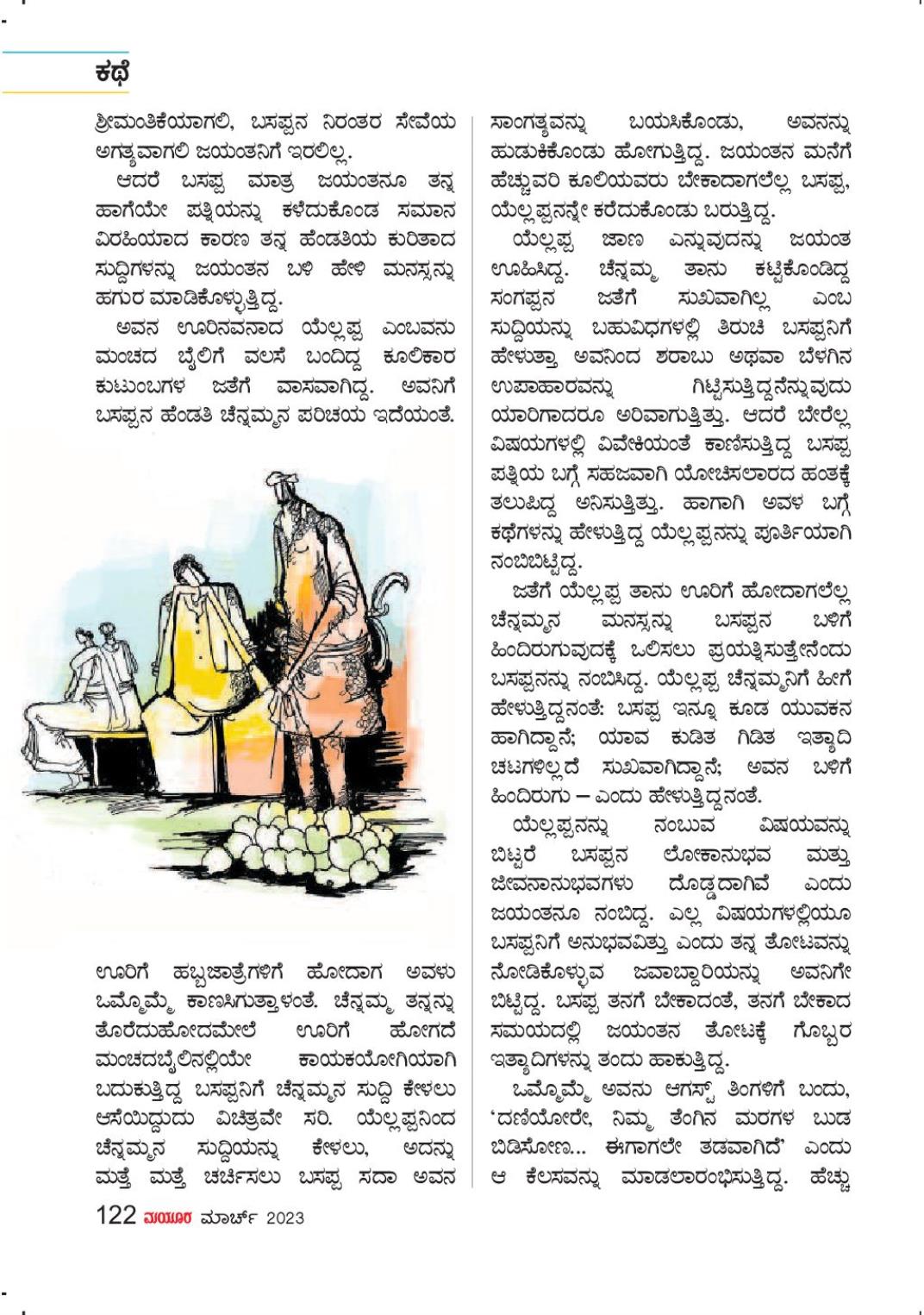 ಕಥೆ

ಶ್ರೀಮಂತಿಕೆಯಾಗಲಿ, ಬಸಪ್ಪನ ನಿರಂತರ ಸೇವೆಯ ಅಗತ್ಯವಾಗಲಿ ಜಯಂತನಿಗೆ ಇರಲಿಲ್ಲ.

ಆದರೆ ಬಸಪ್ಪ ಮಾತ್ರ ಜಯಂತನೂ ತನ್ನ ಹಾಗೆಯೇ ಪತ್ನಿಯನ್ನು ಕಳೆದುಕೊಂಡ ಸಮಾನ ವಿರಹಿಯಾದ ಕಾರಣ ತನ್ನ ಹೆಂಡತಿಯ ಕುರಿತಾದ ಸುದ್ದಿಗಳನ್ನು ಜಯಂತನ ಬಳಿ ಹೇಳಿ ಮನಸ್ಸನ್ನು ಹಗುರ ಮಾಡಿಕೊಳ್ಳುತ್ತಿದ್ದ.

ಅವನ ಊರಿನವನಾದ ಯೆಲ್ಲಪ್ಪ ಎಂಬವನು ಮಂಚದ ಬೈಲಿಗೆ ವಲಸೆ ಬಂದಿದ್ದ ಕೂಲಿಕಾರ ಕುಟುಂಬಗಳ ಜತೆಗೆ ವಾಸವಾಗಿದ್ದ. ಅವನಿಗೆ ಬಸಪ್ಪನ ಹೆಂಡತಿ ಚೆನ್ನಮ್ಮನ ಪರಿಚಯ ಇದೆಯಂತೆ.

ಊರಿಗೆ ಹಬ್ಬಜಾತ್ರೆಗಳಿಗೆ ಹೋದಾಗ ಅವಳು ಒಮ್ಮೊಮ್ಮೆ ಕಾಣಸಿಗುತ್ತಾಳಂತೆ. ಚೆನ್ನಮ್ಮ ತನ್ನನ್ನು ತೊರೆದುಹೋದಮೇಲೆ ಊರಿಗೆ ಹೋಗದೆ ಮಂಚದಬೈಲಿನಲ್ಲಿಯೇ ಕಾಯಕಯೋಗಿಯಾಗಿ ಬದುಕುತ್ತಿದ್ದ ಬಸಪ್ಪನಿಗೆ ಚೆನ್ನಮ್ಮನ ಸುದ್ದಿ ಕೇಳಲು ಆಸೆಯಿದ್ದುದು ವಿಚಿತ್ರವೇ ಸರಿ. ಯೆಲ್ಲಪ್ಪನಿಂದ ಚೆನ್ನಮ್ಮನ ಸುದ್ದಿಯನ್ನು ಕೇಳಲು, ಅದನ್ನು ಮತ್ತೆ ಮತ್ತೆ ಚರ್ಚಿಸಲು ಬಸಪ್ಪ ಸದಾ ಅವನ ಸಾಂಗತ್ಯವನ್ನು ಬಯಸಿಕೊಂಡು, ಅವನನ್ನು ಹುಡುಕಿಕೊಂಡು ಹೋಗುತ್ತಿದ್ದ. ಜಯಂತನ ಮನೆಗೆ ಹೆಚ್ಚುವರಿ ಕೂಲಿಯವರು ಬೇಕಾದಾಗಲೆಲ್ಲ ಬಸಪ್ಪ, ಯೆಲ್ಲಪ್ಪನನ್ನೇ ಕರೆದುಕೊಂಡು ಬರುತ್ತಿದ್ದ.

ಯೆಲ್ಲಪ್ಪ ಜಾಣ ಎನ್ನುವುದನ್ನು ಜಯಂತ ಊಹಿಸಿದ್ದ. ಚೆನ್ನಮ್ಮ ತಾನು ಕಟ್ಟಿಕೊಂಡಿದ್ದ ಸಂಗಪ್ಪನ ಜತೆಗೆ ಸುಖವಾಗಿಲ್ಲ ಎಂಬ ಸುದ್ದಿಯನ್ನು ಬಹುವಿಧಗಳಲ್ಲಿ ತಿರುಚಿ ಬಸಪ್ಪನಿಗೆ ಹೇಳುತ್ತಾ ಅವನಿಂದ ಶರಾಬು ಅಥವಾ ಬೆಳಗಿನ ಉಪಾಹಾರವನ್ನು ಗಿಟ್ಟಿಸುತ್ತಿದ್ದನೆನ್ನುವುದು ಯಾರಿಗಾದರೂ ಅರಿವಾಗುತ್ತಿತ್ತು. ಆದರೆ ಬೇರೆಲ್ಲ ವಿಷಯಗಳಲ್ಲಿ ವಿವೇಕಿಯಂತೆ ಕಾಣಿಸುತ್ತಿದ್ದ ಬಸಪ್ಪ ಪತ್ನಿಯ ಬಗ್ಗೆ ಸಹಜವಾಗಿ ಯೋಚಿಸಲಾರದ ಹಂತಕ್ಕೆ ತಲುಪಿದ್ದ ಅನಿಸುತ್ತಿತ್ತು. ಹಾಗಾಗಿ ಅವಳ ಬಗ್ಗೆ ಕಥೆಗಳನ್ನು ಹೇಳುತ್ತಿದ್ದ ಯೆಲ್ಲಪ್ಪನನ್ನು ಪೂರ್ತಿಯಾಗಿ ನಂಬಿಬಿಟ್ಟಿದ್ದ.

ಜತೆಗೆ ಯೆಲ್ಲಪ್ಪ ತಾನು ಊರಿಗೆ ಹೋದಾಗಲೆಲ್ಲ ಚೆನ್ನಮ್ಮನ ಮನಸ್ಸನ್ನು ಬಸಪ್ಪನ ಬಳಿಗೆ ಹಿಂದಿರುಗುವುದಕ್ಕೆ ಒಲಿಸಲು ಪ್ರಯತ್ನಿಸುತ್ತೇನೆಂದು ಬಸಪ್ಪನನ್ನು ನಂಬಿಸಿದ್ದ. ಯೆಲ್ಲಪ್ಪ ಚೆನ್ನಮ್ಮನಿಗೆ ಹೀಗೆ ಹೇಳುತ್ತಿದ್ದನಂತೆ: ಬಸಪ್ಪ ಇನ್ನೂ ಕೂಡ ಯುವಕನ ಹಾಗಿದ್ದಾನೆ; ಯಾವ ಕುಡಿತ ಗಿಡಿತ ಇತ್ಯಾದಿ ಚಟಗಳಿಲ್ಲದೆ ಸುಖವಾಗಿದ್ದಾನೆ; ಅವನ ಬಳಿಗೆ ಹಿಂದಿರುಗು – ಎಂದು ಹೇಳುತ್ತಿದ್ದನಂತೆ.

ಯೆಲ್ಲಪ್ಪನನ್ನು ನಂಬುವ ವಿಷಯವನ್ನು ಬಿಟ್ಟರೆ ಬಸಪ್ಪನ ಲೋಕಾನುಭವ ಮತ್ತು ಜೀವನಾನುಭವಗಳು ದೊಡ್ಡದಾಗಿವೆ ಎಂದು ಜಯಂತನೂ ನಂಬಿದ್ದ. ಎಲ್ಲ ವಿಷಯಗಳಲ್ಲಿಯೂ ಬಸಪ್ಪನಿಗೆ ಅನುಭವವಿತ್ತು ಎಂದು ತನ್ನ ತೋಟವನ್ನು ನೋಡಿಕೊಳ್ಳುವ ಜವಾಬ್ದಾರಿಯನ್ನು ಅವನಿಗೇ ಬಿಟ್ಟಿದ್ದ. ಬಸಪ್ಪ ತನಗೆ ಬೇಕಾದಂತೆ, ತನಗೆ ಬೇಕಾದ ಸಮಯದಲ್ಲಿ ಜಯಂತನ ತೋಟಕ್ಕೆ ಗೊಬ್ಬರ ಇತ್ಯಾದಿಗಳನ್ನು ತಂದು ಹಾಕುತ್ತಿದ್ದ.

ಒಮ್ಮೊಮ್ಮೆ ಅವನು ಆಗಸ್ಟ್ ತಿಂಗಳಿಗೆ ಬಂದು, 'ದಣಿಯೋರೇ, ನಿಮ್ಮ ತೆಂಗಿನ ಮರಗಳ ಬುಡ ಬಿಡಿಸೋಣ... ಈಗಾಗಲೇ ತಡವಾಗಿದೆ' ಎಂದು ಆ ಕೆಲಸವನ್ನು ಮಾಡಲಾರಂಭಿಸುತ್ತಿದ್ದ. ಹೆಚ್ಚು

122 ಮಯೂರ ಮಾರ್ಚ್ 2023